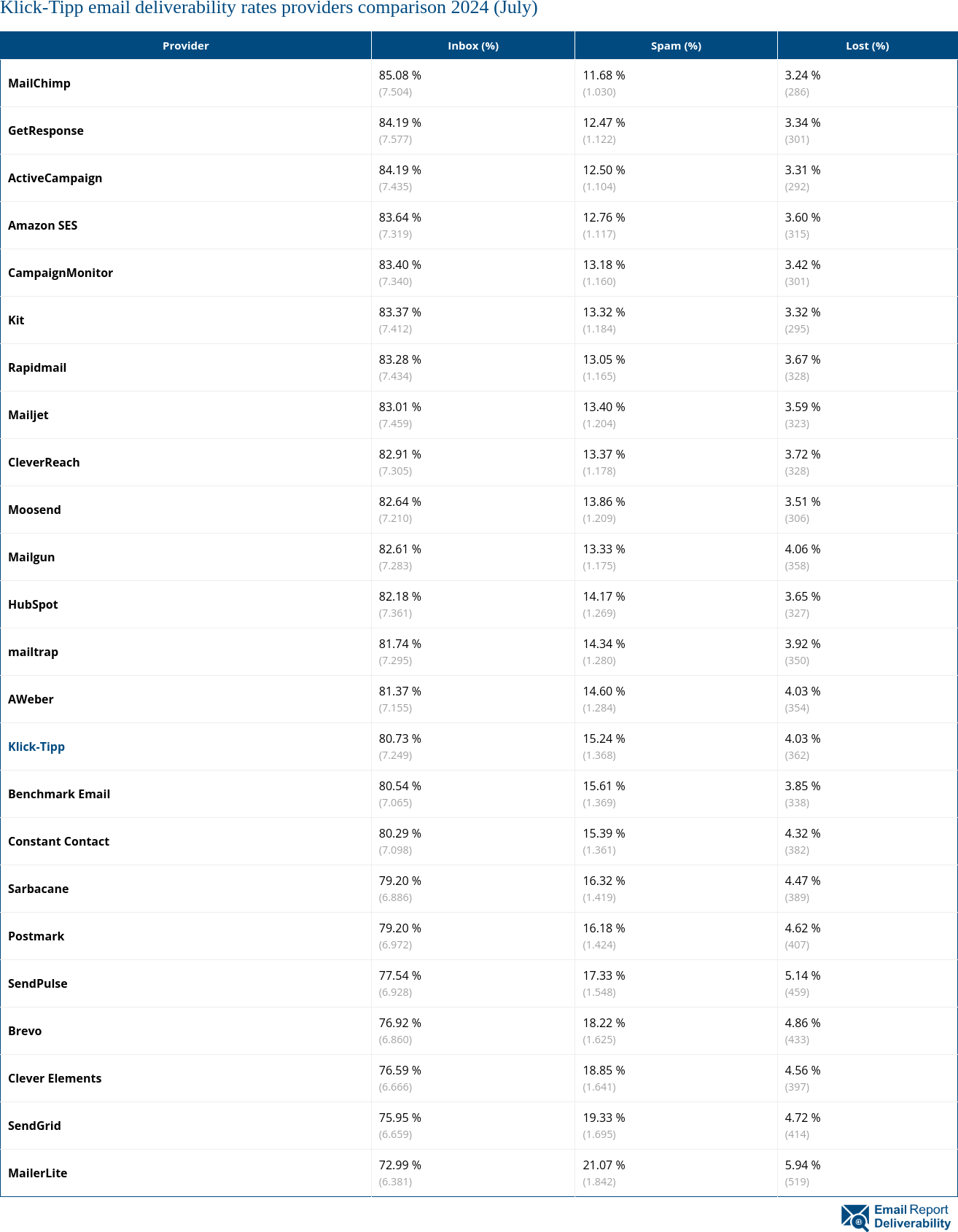 Klick-Tipp email deliverability rates providers comparison 2024 (July)

| Provider | Inbox (%) | Spam (%) | Lost (%) |
|---|---|---|---|
| MailChimp | 85.08 % (7.504) | 11.68 % (1.030) | 3.24 % (286) |
| GetResponse | 84.19 % (7.577) | 12.47 % (1.122) | 3.34 % (301) |
| ActiveCampaign | 84.19 % (7.435) | 12.50 % (1.104) | 3.31 % (292) |
| Amazon SES | 83.64 % (7.319) | 12.76 % (1.117) | 3.60 % (315) |
| CampaignMonitor | 83.40 % (7.340) | 13.18 % (1.160) | 3.42 % (301) |
| Kit | 83.37 % (7.412) | 13.32 % (1.184) | 3.32 % (295) |
| Rapidmail | 83.28 % (7.434) | 13.05 % (1.165) | 3.67 % (328) |
| Mailjet | 83.01 % (7.459) | 13.40 % (1.204) | 3.59 % (323) |
| CleverReach | 82.91 % (7.305) | 13.37 % (1.178) | 3.72 % (328) |
| Moosend | 82.64 % (7.210) | 13.86 % (1.209) | 3.51 % (306) |
| Mailgun | 82.61 % (7.283) | 13.33 % (1.175) | 4.06 % (358) |
| HubSpot | 82.18 % (7.361) | 14.17 % (1.269) | 3.65 % (327) |
| mailtrap | 81.74 % (7.295) | 14.34 % (1.280) | 3.92 % (350) |
| AWeber | 81.37 % (7.155) | 14.60 % (1.284) | 4.03 % (354) |
| Klick-Tipp | 80.73 % (7.249) | 15.24 % (1.368) | 4.03 % (362) |
| Benchmark Email | 80.54 % (7.065) | 15.61 % (1.369) | 3.85 % (338) |
| Constant Contact | 80.29 % (7.098) | 15.39 % (1.361) | 4.32 % (382) |
| Sarbacane | 79.20 % (6.886) | 16.32 % (1.419) | 4.47 % (389) |
| Postmark | 79.20 % (6.972) | 16.18 % (1.424) | 4.62 % (407) |
| SendPulse | 77.54 % (6.928) | 17.33 % (1.548) | 5.14 % (459) |
| Brevo | 76.92 % (6.860) | 18.22 % (1.625) | 4.86 % (433) |
| Clever Elements | 76.59 % (6.666) | 18.85 % (1.641) | 4.56 % (397) |
| SendGrid | 75.95 % (6.659) | 19.33 % (1.695) | 4.72 % (414) |
| MailerLite | 72.99 % (6.381) | 21.07 % (1.842) | 5.94 % (519) |

Email Report Deliverability